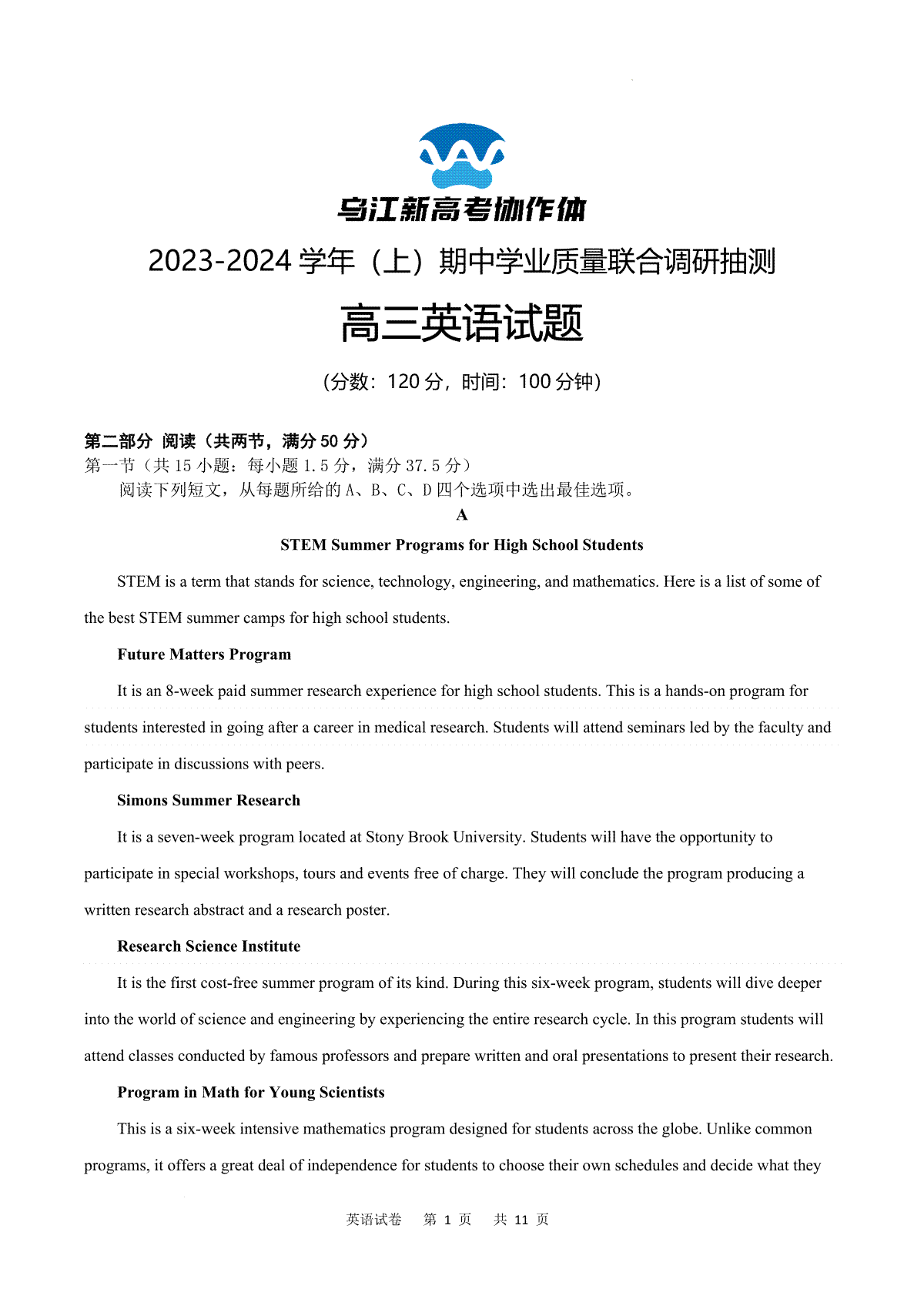 乌江新高考协作体

2023-2024 学年（上）期中学业质量联合调研抽测

高三英语试题

（分数：120 分，时间：100 分钟）

第二部分 阅读（共两节，满分 50 分）

第一节（共 15 小题：每小题 1.5 分，满分 37.5 分）

阅读下列短文，从每题所给的 A、B、C、D 四个选项中选出最佳选项。

A

STEM Summer Programs for High School Students

STEM is a term that stands for science, technology, engineering, and mathematics. Here is a list of some of the best STEM summer camps for high school students.

Future Matters Program

It is an 8-week paid summer research experience for high school students. This is a hands-on program for students interested in going after a career in medical research. Students will attend seminars led by the faculty and participate in discussions with peers.

Simons Summer Research

It is a seven-week program located at Stony Brook University. Students will have the opportunity to participate in special workshops, tours and events free of charge. They will conclude the program producing a written research abstract and a research poster.

Research Science Institute

It is the first cost-free summer program of its kind. During this six-week program, students will dive deeper into the world of science and engineering by experiencing the entire research cycle. In this program students will attend classes conducted by famous professors and prepare written and oral presentations to present their research.

Program in Math for Young Scientists

This is a six-week intensive mathematics program designed for students across the globe. Unlike common programs, it offers a great deal of independence for students to choose their own schedules and decide what they

英语试卷 第 1 页 共 11 页